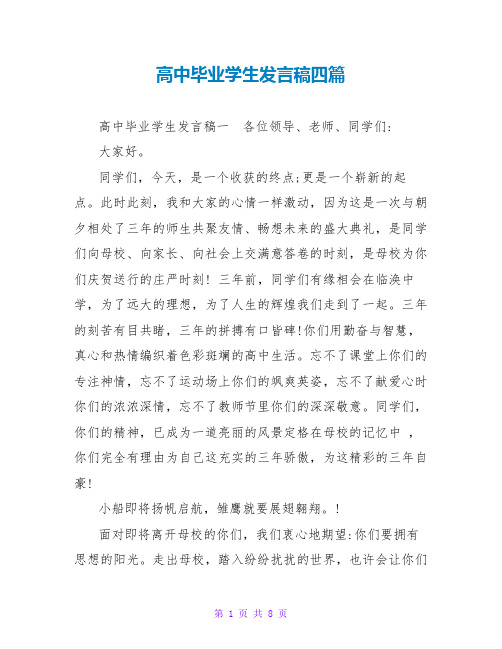 高中毕业学生发言稿四篇

高中毕业学生发言稿一　各位领导、老师、同学们:

大家好。

同学们，今天，是一个收获的终点;更是一个崭新的起点。此时此刻，我和大家的心情一样激动，因为这是一次与朝夕相处了三年的师生共聚友情、畅想未来的盛大典礼，是同学们向母校、向家长、向社会上交满意答卷的时刻，是母校为你们庆贺送行的庄严时刻！三年前，同学们有缘相会在临涣中学，为了远大的理想，为了人生的辉煌我们走到了一起。三年的刻苦有目共睹，三年的拼搏有口皆碑!你们用勤奋与智慧，真心和热情编织着色彩斑斓的高中生活。忘不了课堂上你们的专注神情，忘不了运动场上你们的飒爽英姿，忘不了献爱心时你们的浓浓深情，忘不了教师节里你们的深深敬意。同学们，你们的精神，已成为一道亮丽的风景定格在母校的记忆中 ，你们完全有理由为自己这充实的三年骄傲，为这精彩的三年自豪!

小船即将扬帆启航，雏鹰就要展翅翱翔。!

面对即将离开母校的你们，我们衷心地期望:你们要拥有思想的阳光。走出母校，踏入纷纷扰扰的世界，也许会让你们

第 1 页 共 8 页